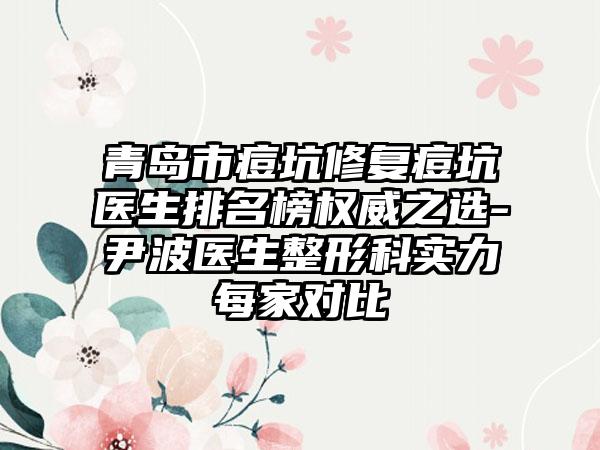 青岛市痘坑修复痘坑医生排名榜权威之选-尹波医生整形科实力每家对比